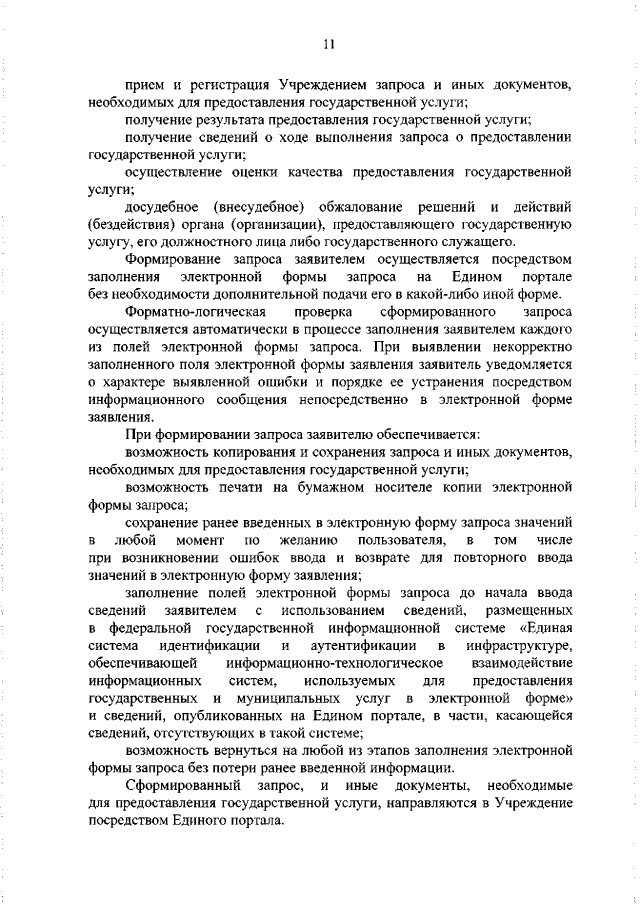 11

прием и регистрация Учреждением запроса и иных документов, необходимых для предоставления государственной услуги;

получение результата предоставления государственной услуги;

получение сведений о ходе выполнения запроса о предоставлении государственной услуги;

осуществление оценки качества предоставления государственной услуги;

досудебное (внесудебное) обжалование решений и действий (бездействия) органа (организации), предоставляющего государственную услугу, его должностного лица либо государственного служащего.

Формирование запроса заявителем осуществляется посредством заполнения электронной формы запроса на Едином портале без необходимости дополнительной подачи его в какой-либо иной форме.

Форматно-логическая проверка сформированного запроса осуществляется автоматически в процессе заполнения заявителем каждого из полей электронной формы запроса. При выявлении некорректно заполненного поля электронной формы заявления заявитель уведомляется о характере выявленной ошибки и порядке ее устранения посредством информационного сообщения непосредственно в электронной форме заявления.

При формировании запроса заявителю обеспечивается:

возможность копирования и сохранения запроса и иных документов, необходимых для предоставления государственной услуги;

возможность печати на бумажном носителе копии электронной формы запроса;

сохранение ранее введенных в электронную форму запроса значений в любой момент по желанию пользователя, в том числе при возникновении ошибок ввода и возврате для повторного ввода значений в электронную форму заявления;

заполнение полей электронной формы запроса до начала ввода сведений заявителем с использованием сведений, размещенных в федеральной государственной информационной системе «Единая система идентификации и аутентификации в инфраструктуре, обеспечивающей информационно-технологическое взаимодействие информационных систем, используемых для предоставления государственных и муниципальных услуг в электронной форме» и сведений, опубликованных на Едином портале, в части, касающейся сведений, отсутствующих в такой системе;

возможность вернуться на любой из этапов заполнения электронной формы запроса без потери ранее введенной информации.

Сформированный запрос, и иные документы, необходимые для предоставления государственной услуги, направляются в Учреждение посредством Единого портала.